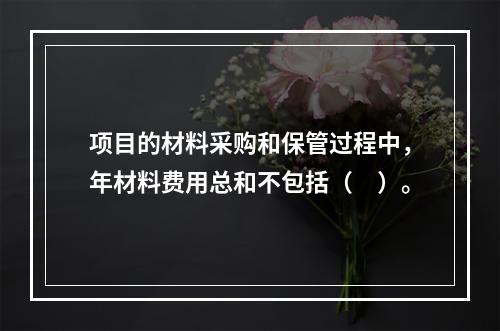 项目的材料采购和保管过程中，年材料费用总和不包括（　）。